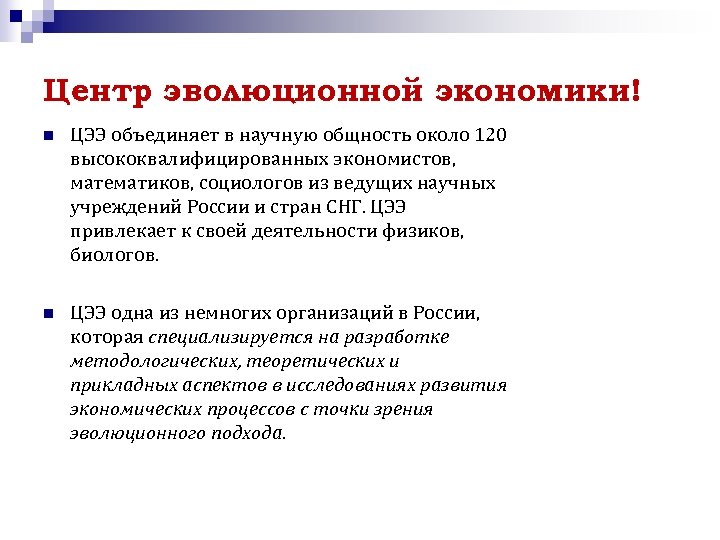 Центр эволюционной экономики!

ЦЭЭ объединяет в научную общность около 120 высококвалифицированных экономистов, математиков, социологов из ведущих научных учреждений России и стран СНГ. ЦЭЭ привлекает к своей деятельности физиков, биологов.

ЦЭЭ одна из немногих организаций в России, которая специализируется на разработке методологических, теоретических и прикладных аспектов в исследованиях развития экономических процессов с точки зрения эволюционного подхода.